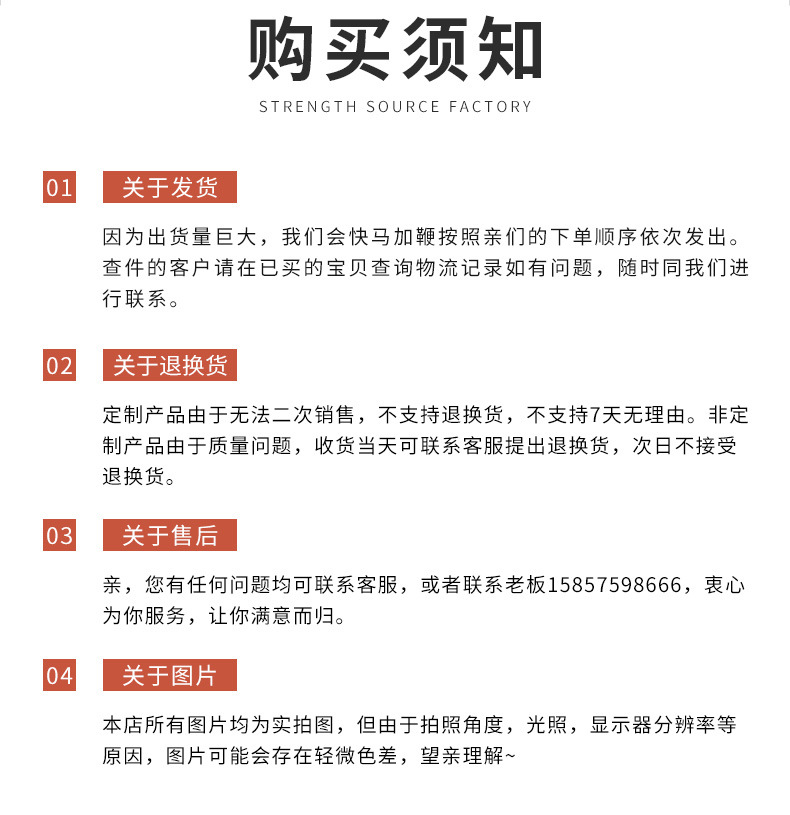 购买须知
STRENGTH SOURCE FACTORY

01 关于发货

因为出货量巨大，我们会快马加鞭按照亲们的下单顺序依次发出。查件的客户请在已买的宝贝查询物流记录如有问题，随时同我们进行联系。

02 关于退换货

定制产品由于无法二次销售，不支持退换货，不支持7天无理由。非定制产品由于质量问题，收货当天可联系客服提出退换货，次日不接受退换货。

03 关于售后

亲，您有任何问题均可联系客服，或者联系老板15857598666，衷心为你服务，让你满意而归。

04 关于图片

本店所有图片均为实拍图，但由于拍照角度，光照，显示器分辨率等原因，图片可能会存在轻微色差，望亲理解~